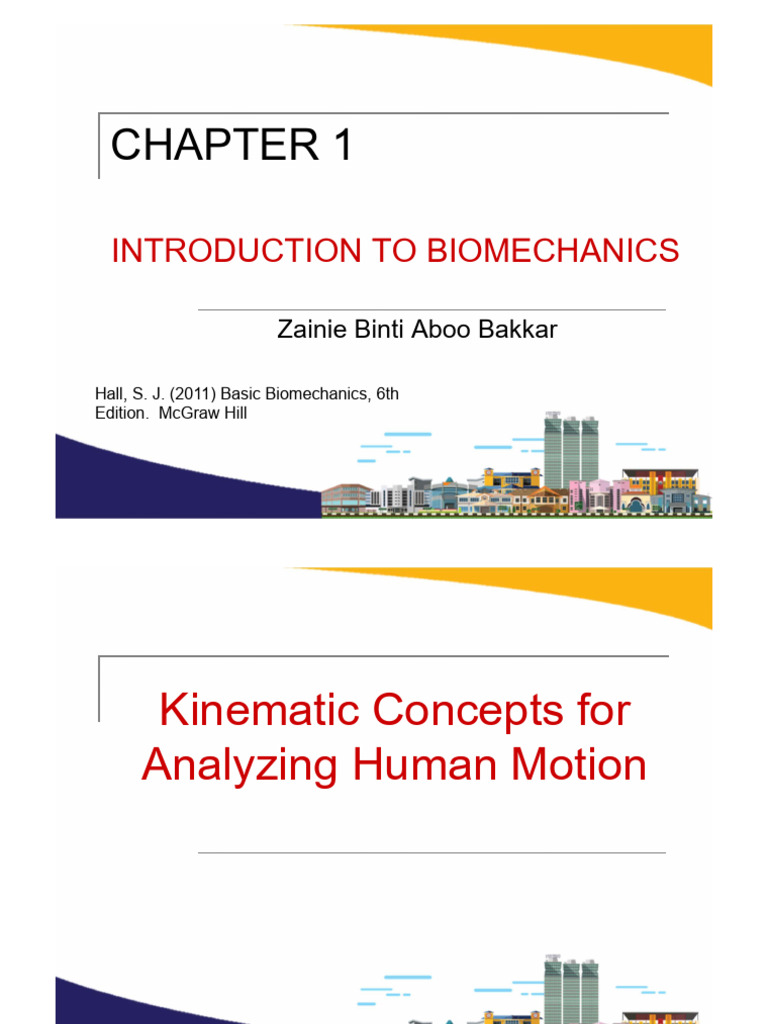 CHAPTER 1

INTRODUCTION TO BIOMECHANICS

Zainie Binti Aboo Bakkar

Hall, S. J. (2011) Basic Biomechanics, 6th Edition. McGraw Hill

Kinematic Concepts for Analyzing Human Motion